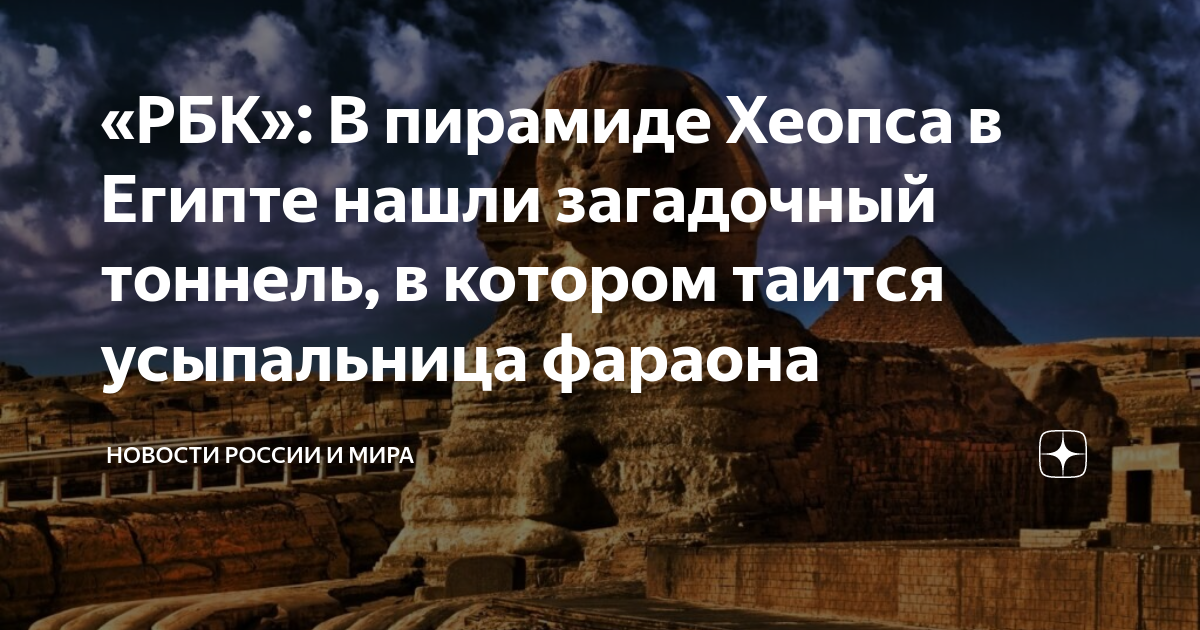 «РБК»: В пирамиде Хеопса в Египте нашли загадочный тоннель, в котором таится усыпальница фараона

НОВОСТИ РОССИИ И МИРА